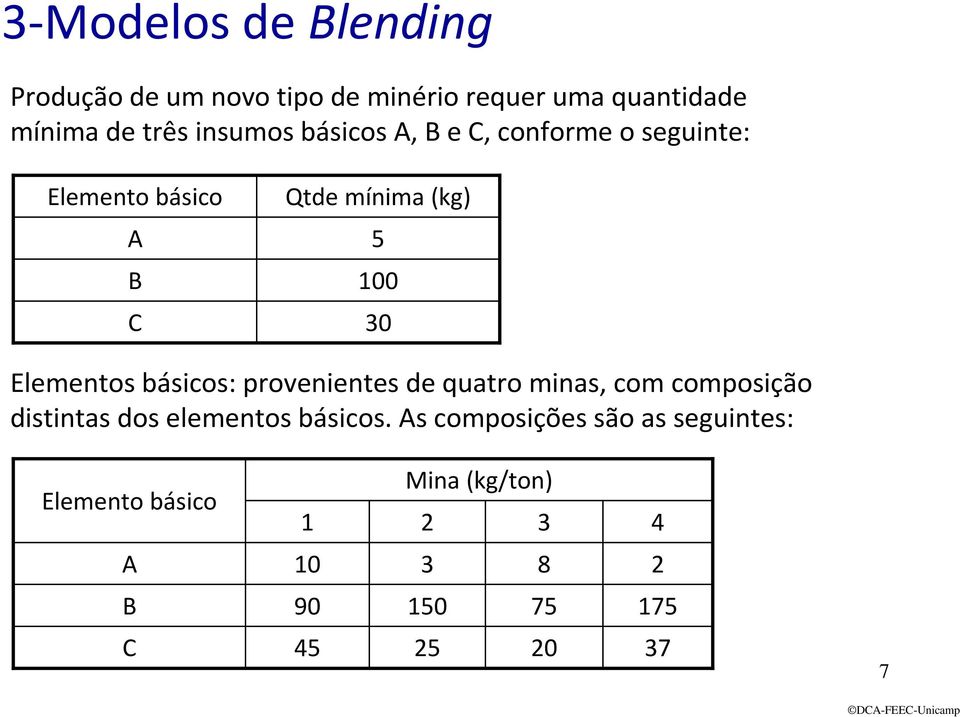 3-Modelos de Blending

Produção de um novo tipo de minério requer uma quantidade mínima de três insumos básicos A, B e C, conforme o seguinte:

| Elemento básico | Qtde mínima (kg) |
|---|---|
| A | 5 |
| B | 100 |
| C | 30 |

Elementos básicos: provenientes de quatro minas, com composição distintas dos elementos básicos. As composições são as seguintes:

| Elemento básico | Mina (kg/ton) | | | |
|---|---|---|---|---|
| | 1 | 2 | 3 | 4 |
| A | 10 | 3 | 8 | 2 |
| B | 90 | 150 | 75 | 175 |
| C | 45 | 25 | 20 | 37 |

7

©DCA-FEEC-Unicamp